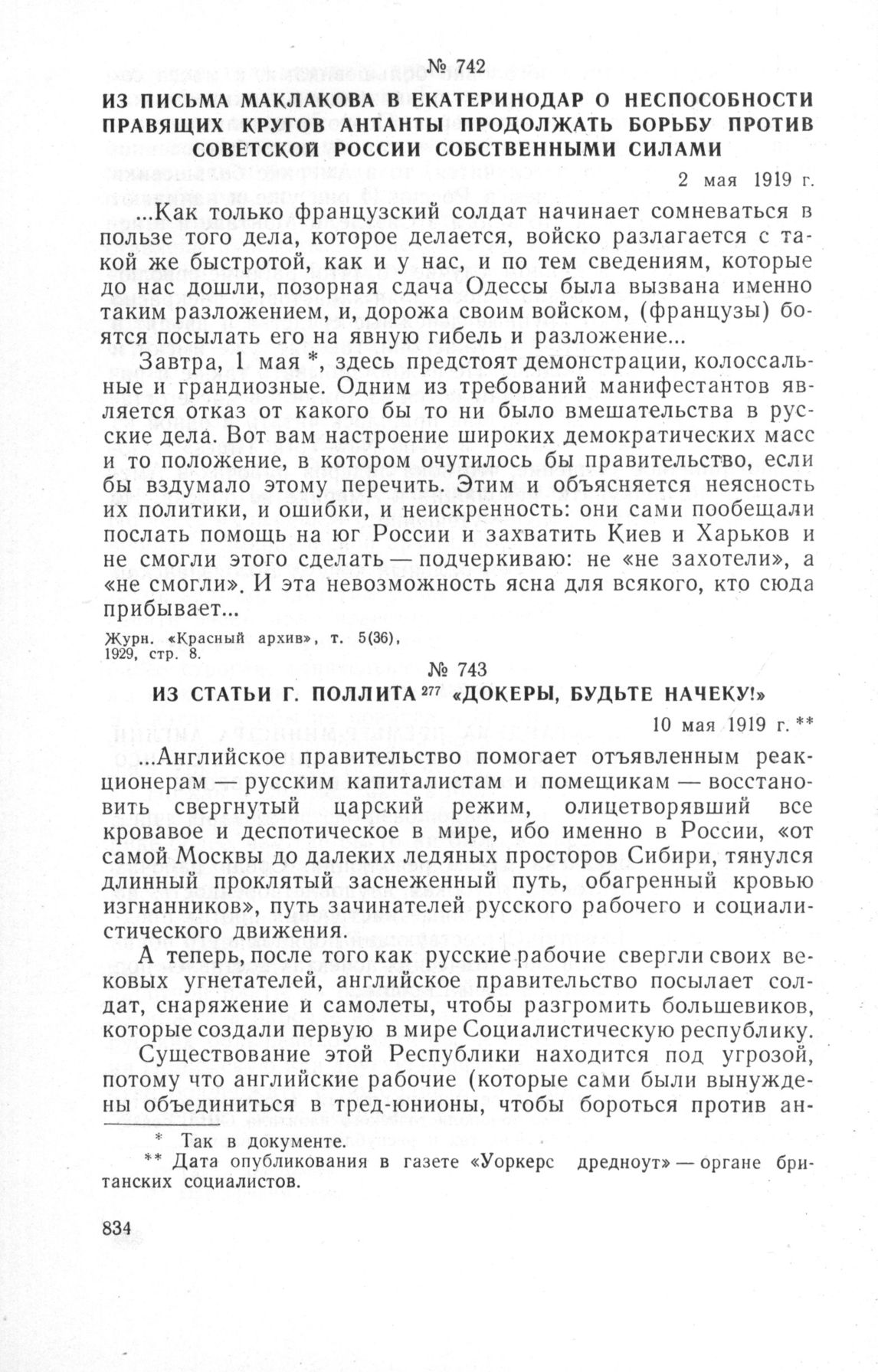 № 742

ИЗ ПИСЬМА МАКЛАКОВА В ЕКАТЕРИНОДАР О НЕСПОСОБНОСТИ ПРАВЯЩИХ КРУГОВ АНТАНТЫ ПРОДОЛЖАТЬ БОРЬБУ ПРОТИВ СОВЕТСКОЙ РОССИИ СОБСТВЕННЫМИ СИЛАМИ

2 мая 1919 г.

...Как только французский солдат начинает сомневаться в пользе того дела, которое делается, войско разлагается с такой же быстротой, как и у нас, и по тем сведениям, которые до нас дошли, позорная сдача Одессы была вызвана именно таким разложением, и, дорожа своим войском, (французы) боятся посылать его на явную гибель и разложение...

Завтра, 1 мая *, здесь предстоят демонстрации, колоссальные и грандиозные. Одним из требований манифестантов является отказ от какого бы то ни было вмешательства в русские дела. Вот вам настроение широких демократических масс и то положение, в котором очутилось бы правительство, если бы вздумало этому перечить. Этим и объясняется неясность их политики, и ошибки, и неискренность: они сами пообещали послать помощь на юг России и захватить Киев и Харьков и не смогли этого сделать — подчеркиваю: не «не захотели», а «не смогли». И эта невозможность ясна для всякого, кто сюда прибывает...

Журн. «Красный архив», т. 5(36), 1929, стр. 8.

№ 743

ИЗ СТАТЬИ Г. ПОЛЛИТА $^{277}$ «ДОКЕРЫ, БУДЬТЕ НАЧЕКУ!»

10 мая 1919 г. **

...Английское правительство помогает отъявленным реакционерам — русским капиталистам и помещикам — восстановить свергнутый царский режим, олицетворявший все кровавое и деспотическое в мире, ибо именно в России, «от самой Москвы до далеких ледяных просторов Сибири, тянулся длинный проклятый заснеженный путь, обагренный кровью изгнанников», путь зачинателей русского рабочего и социалистического движения.

А теперь, после того как русские рабочие свергли своих вековых угнетателей, английское правительство посылает солдат, снаряжение и самолеты, чтобы разгромить большевиков, которые создали первую в мире Социалистическую республику.

Существование этой Республики находится под угрозой, потому что английские рабочие (которые сами были вынуждены объединиться в тред-юнионы, чтобы бороться против ан-

* Так в документе.
** Дата опубликования в газете «Уоркерс дредноут» — органе британских социалистов.

834